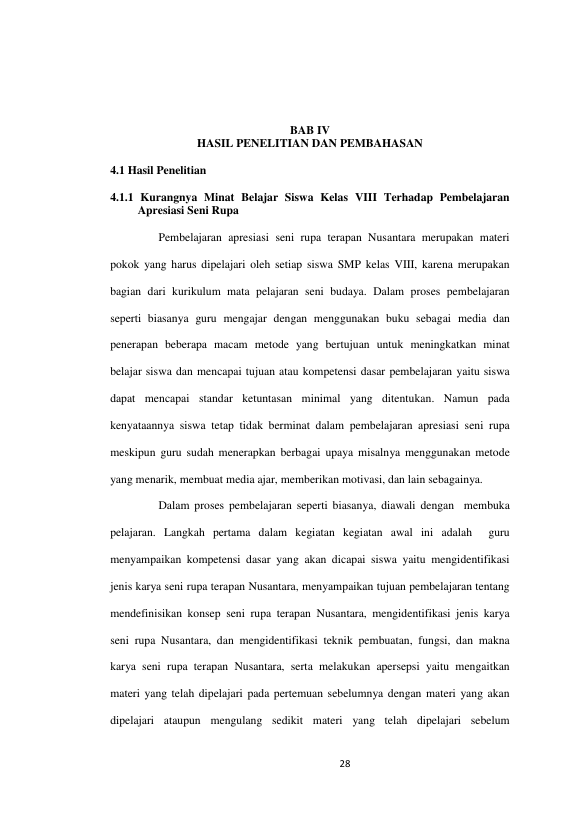 BAB IV
HASIL PENELITIAN DAN PEMBAHASAN

4.1 Hasil Penelitian

4.1.1 Kurangnya Minat Belajar Siswa Kelas VIII Terhadap Pembelajaran Apresiasi Seni Rupa

Pembelajaran apresiasi seni rupa terapan Nusantara merupakan materi pokok yang harus dipelajari oleh setiap siswa SMP kelas VIII, karena merupakan bagian dari kurikulum mata pelajaran seni budaya. Dalam proses pembelajaran seperti biasanya guru mengajar dengan menggunakan buku sebagai media dan penerapan beberapa macam metode yang bertujuan untuk meningkatkan minat belajar siswa dan mencapai tujuan atau kompetensi dasar pembelajaran yaitu siswa dapat mencapai standar ketuntasan minimal yang ditentukan. Namun pada kenyataannya siswa tetap tidak berminat dalam pembelajaran apresiasi seni rupa meskipun guru sudah menerapkan berbagai upaya misalnya menggunakan metode yang menarik, membuat media ajar, memberikan motivasi, dan lain sebagainya.

Dalam proses pembelajaran seperti biasanya, diawali dengan membuka pelajaran. Langkah pertama dalam kegiatan kegiatan awal ini adalah guru menyampaikan kompetensi dasar yang akan dicapai siswa yaitu mengidentifikasi jenis karya seni rupa terapan Nusantara, menyampaikan tujuan pembelajaran tentang mendefinisikan konsep seni rupa terapan Nusantara, mengidentifikasi jenis karya seni rupa Nusantara, dan mengidentifikasi teknik pembuatan, fungsi, dan makna karya seni rupa terapan Nusantara, serta melakukan apersepsi yaitu mengaitkan materi yang telah dipelajari pada pertemuan sebelumnya dengan materi yang akan dipelajari ataupun mengulang sedikit materi yang telah dipelajari sebelum

28